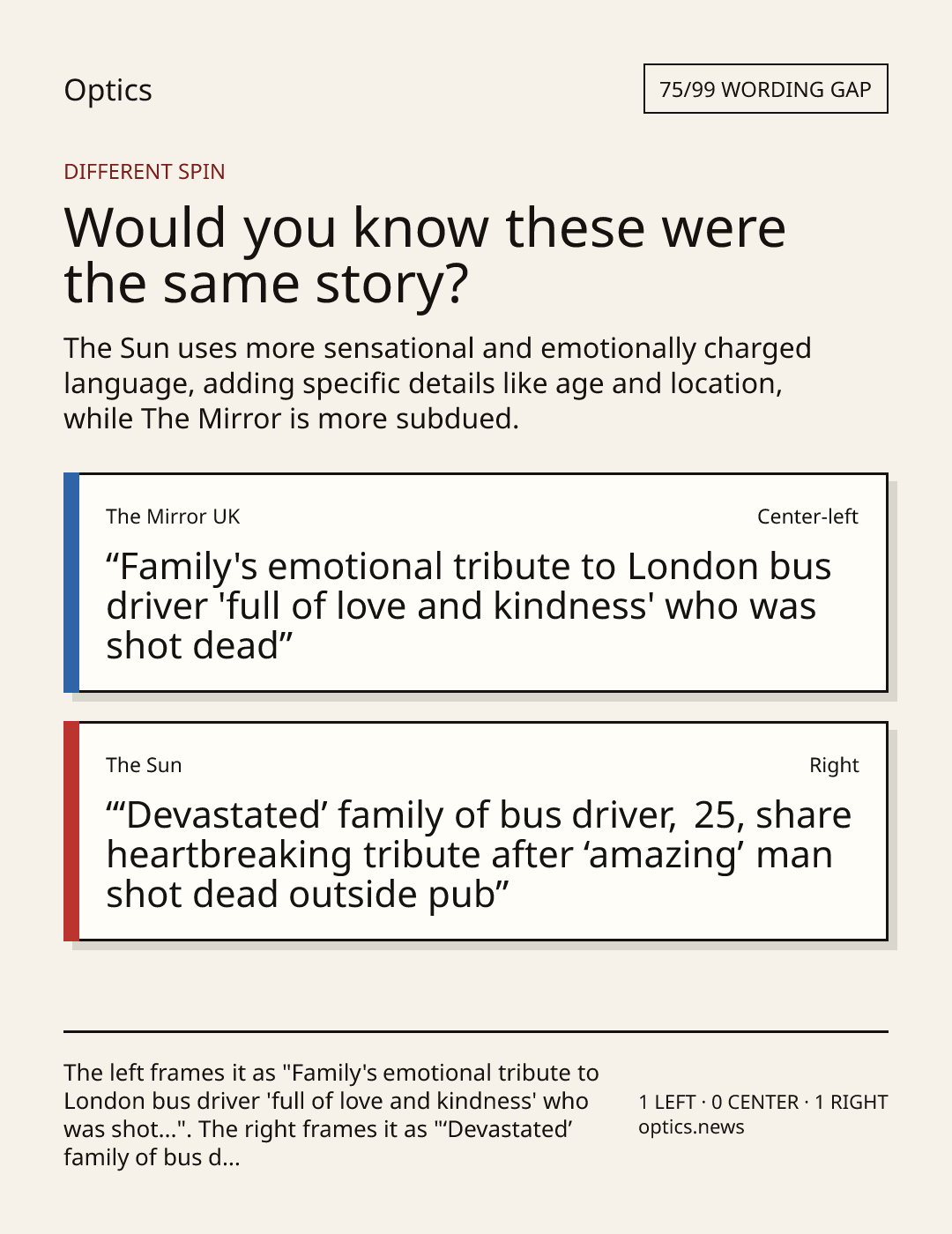 Optics

75/99 WORDING GAP

DIFFERENT SPIN

Would you know these were the same story?

The Sun uses more sensational and emotionally charged language, adding specific details like age and location, while The Mirror is more subdued.

The Mirror UK

Center-left

“Family's emotional tribute to London bus driver 'full of love and kindness' who was shot dead”

The Sun

Right

“‘Devastated’ family of bus driver, 25, share heartbreaking tribute after ‘amazing’ man shot dead outside pub”

The left frames it as "Family's emotional tribute to London bus driver 'full of love and kindness' who was shot...". The right frames it as "‘Devastated’ family of bus d...

1 LEFT · 0 CENTER · 1 RIGHT
optics.news